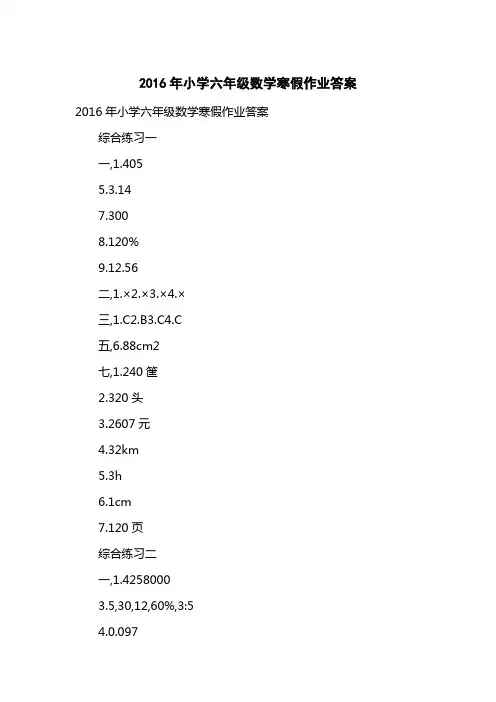 2016年小学六年级数学寒假作业答案

2016年小学六年级数学寒假作业答案

综合练习一

一,1.405

5.3.14

7.300

8.120%

9.12.56

二,1.×2.×3.×4.×

三,1.C2.B3.C4.C

五,6.88cm2

七,1.240筐

2.320头

3.2607元

4.32km

5.3h

6.1cm

7.120页

综合练习二

一,1.4258000

3.5,30,12,60%,3:5

4.0.097